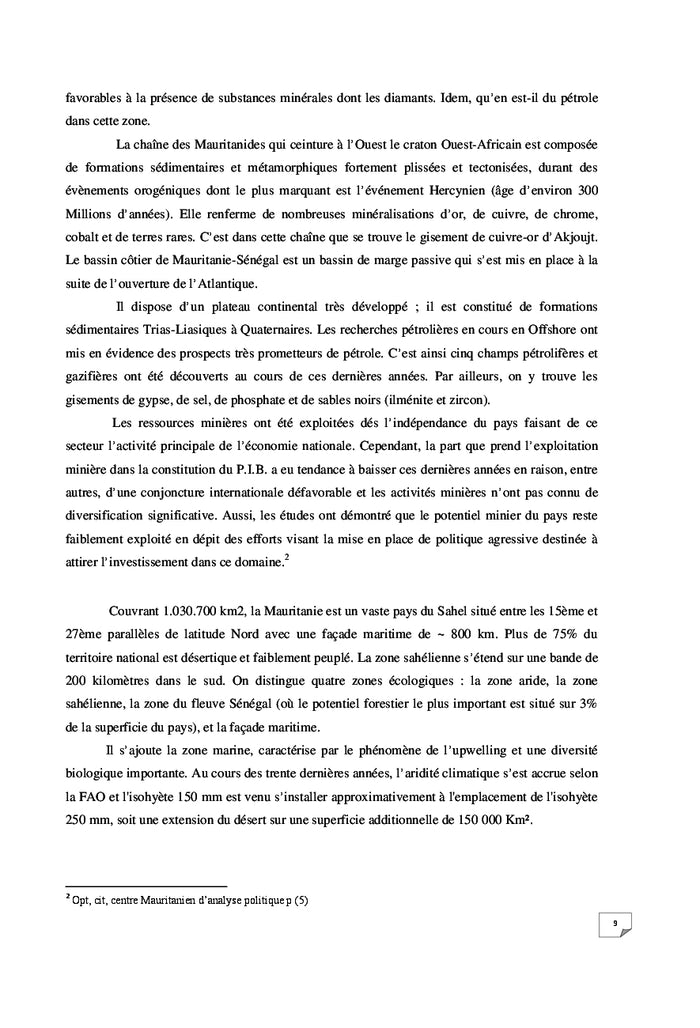 favorables à la présence de substances minérales dont les diamants. Idem, qu'en est-il du pétrole dans cette zone.

La chaîne des Mauritanides qui ceinture à l'Ouest le craton Ouest-Africain est composée de formations sédimentaires et métamorphiques fortement plissées et tectonisées, durant des évènements orogéniques dont le plus marquant est l'événement Hercynien (âge d'environ 300 Millions d'années). Elle renferme de nombreuses minéralisations d'or, de cuivre, de chrome, cobalt et de terres rares. C'est dans cette chaîne que se trouve le gisement de cuivre-or d'Akjoujt. Le bassin côtier de Mauritanie-Sénégal est un bassin de marge passive qui s'est mis en place à la suite de l'ouverture de l'Atlantique.

Il dispose d'un plateau continental très développé ; il est constitué de formations sédimentaires Trias-Liasiques à Quaternaires. Les recherches pétrolières en cours en Offshore ont mis en évidence des prospects très prometteurs de pétrole. C'est ainsi cinq champs pétrolifères et gazifières ont été découverts au cours de ces dernières années. Par ailleurs, on y trouve les gisements de gypse, de sel, de phosphate et de sables noirs (ilménite et zircon).

Les ressources minières ont été exploitées dés l'indépendance du pays faisant de ce secteur l'activité principale de l'économie nationale. Cependant, la part que prend l'exploitation minière dans la constitution du P.I.B. a eu tendance à baisser ces dernières années en raison, entre autres, d'une conjoncture internationale défavorable et les activités minières n'ont pas connu de diversification significative. Aussi, les études ont démontré que le potentiel minier du pays reste faiblement exploité en dépit des efforts visant la mise en place de politique agressive destinée à attirer l'investissement dans ce domaine.$^2$

Couvrant 1.030.700 km2, la Mauritanie est un vaste pays du Sahel situé entre les 15ème et 27ème parallèles de latitude Nord avec une façade maritime de ~ 800 km. Plus de 75% du territoire national est désertique et faiblement peuplé. La zone sahélienne s'étend sur une bande de 200 kilomètres dans le sud. On distingue quatre zones écologiques : la zone aride, la zone sahélienne, la zone du fleuve Sénégal (où le potentiel forestier le plus important est situé sur 3% de la superficie du pays), et la façade maritime.

Il s'ajoute la zone marine, caractérise par le phénomène de l'upwelling et une diversité biologique importante. Au cours des trente dernières années, l'aridité climatique s'est accrue selon la FAO et l'isohyète 150 mm est venu s'installer approximativement à l'emplacement de l'isohyète 250 mm, soit une extension du désert sur une superficie additionnelle de 150 000 Km².

$^2$ Opt, cit, centre Mauritanien d'analyse politique p (5)

9